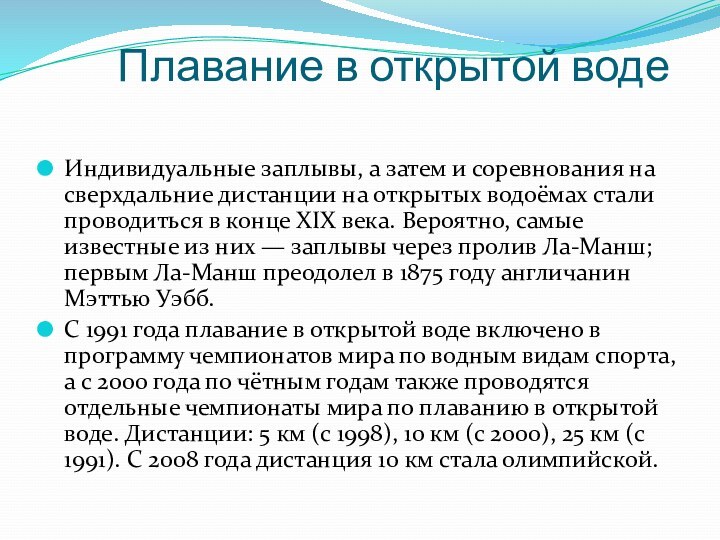 Плавание в открытой воде

Индивидуальные заплывы, а затем и соревнования на сверхдальние дистанции на открытых водоёмах стали проводиться в конце XIX века. Вероятно, самые известные из них — заплывы через пролив Ла-Манш; первым Ла-Манш преодолел в 1875 году англичанин Мэттью Уэбб.

С 1991 года плавание в открытой воде включено в программу чемпионатов мира по водным видам спорта, а с 2000 года по чётным годам также проводятся отдельные чемпионаты мира по плаванию в открытой воде. Дистанции: 5 км (с 1998), 10 км (с 2000), 25 км (с 1991). С 2008 года дистанция 10 км стала олимпийской.